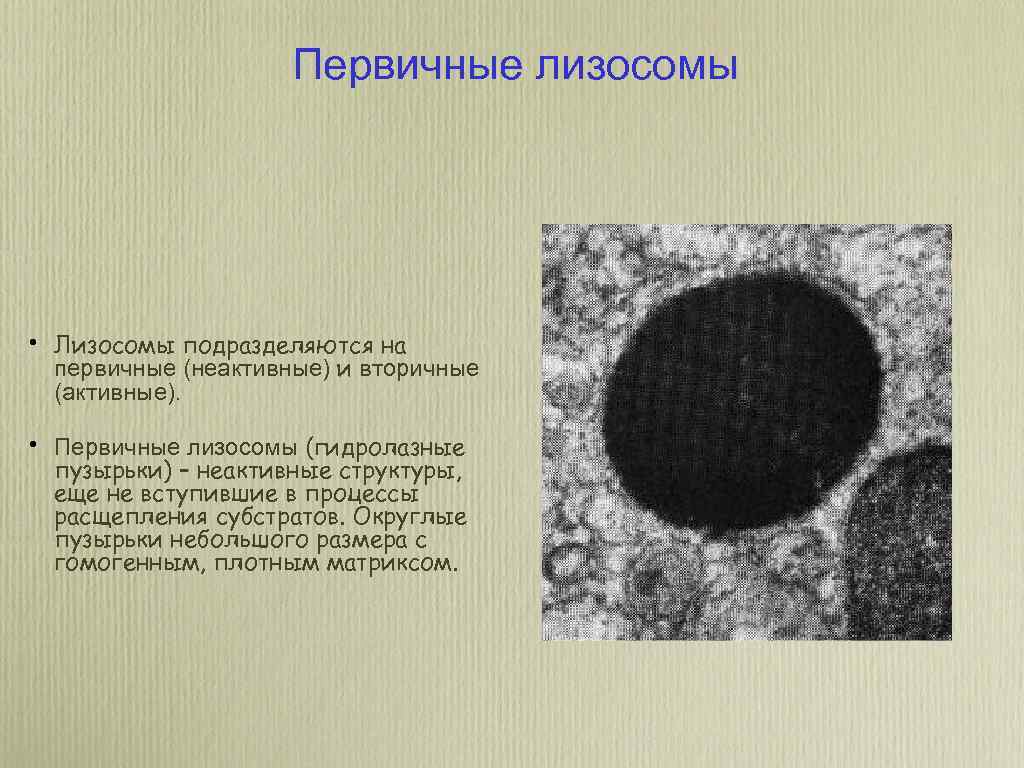 Первичные лизосомы

• Лизосомы подразделяются на первичные (неактивные) и вторичные (активные).

• Первичные лизосомы (гидролазные пузырьки) – неактивные структуры, еще не вступившие в процессы расщепления субстратов. Округлые пузырьки небольшого размера с гомогенным, плотным матриксом.